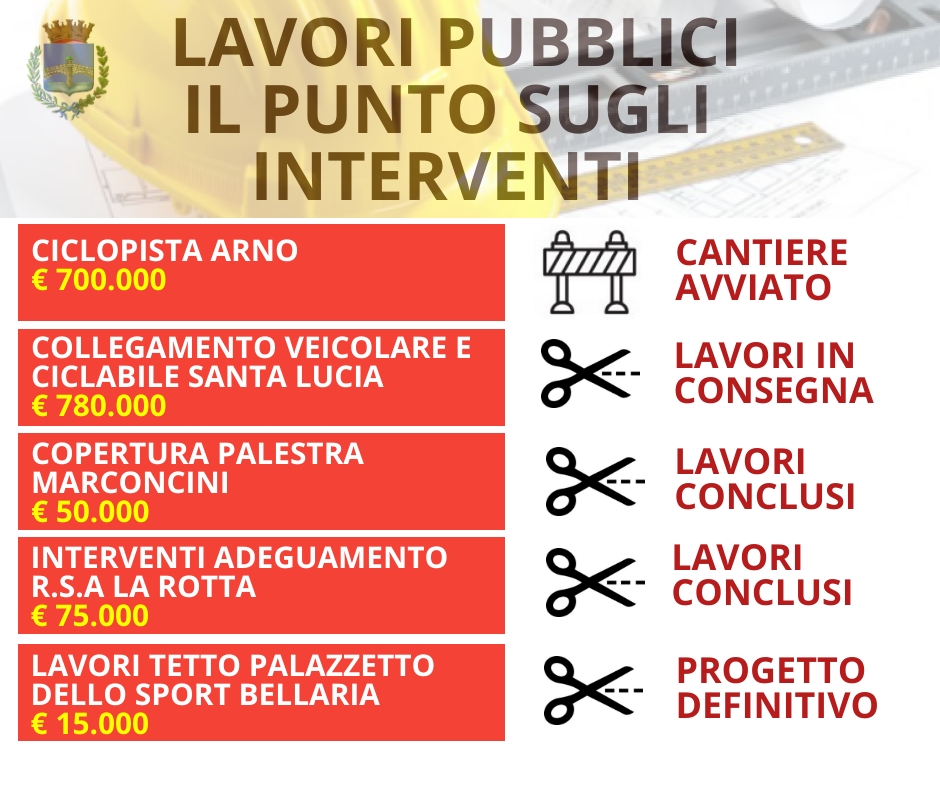 LAVORI PUBBLICI
IL PUNTO SUGLI
INTERVENTI

CICLOPISTA ARNO
€ 700.000

CANTIERE AVVIATO

COLLEGAMENTO VEICOLARE E CICLABILE SANTA LUCIA
€ 780.000

LAVORI IN CONSEGNA

COPERTURA PALESTRA MARCONCINI
€ 50.000

LAVORI CONCLUSI

INTERVENTI ADEGUAMENTO R.S.A LA ROTTA
€ 75.000

LAVORI CONCLUSI

LAVORI TETTO PALAZZETTO DELLO SPORT BELLARIA
€ 15.000

PROGETTO DEFINITIVO